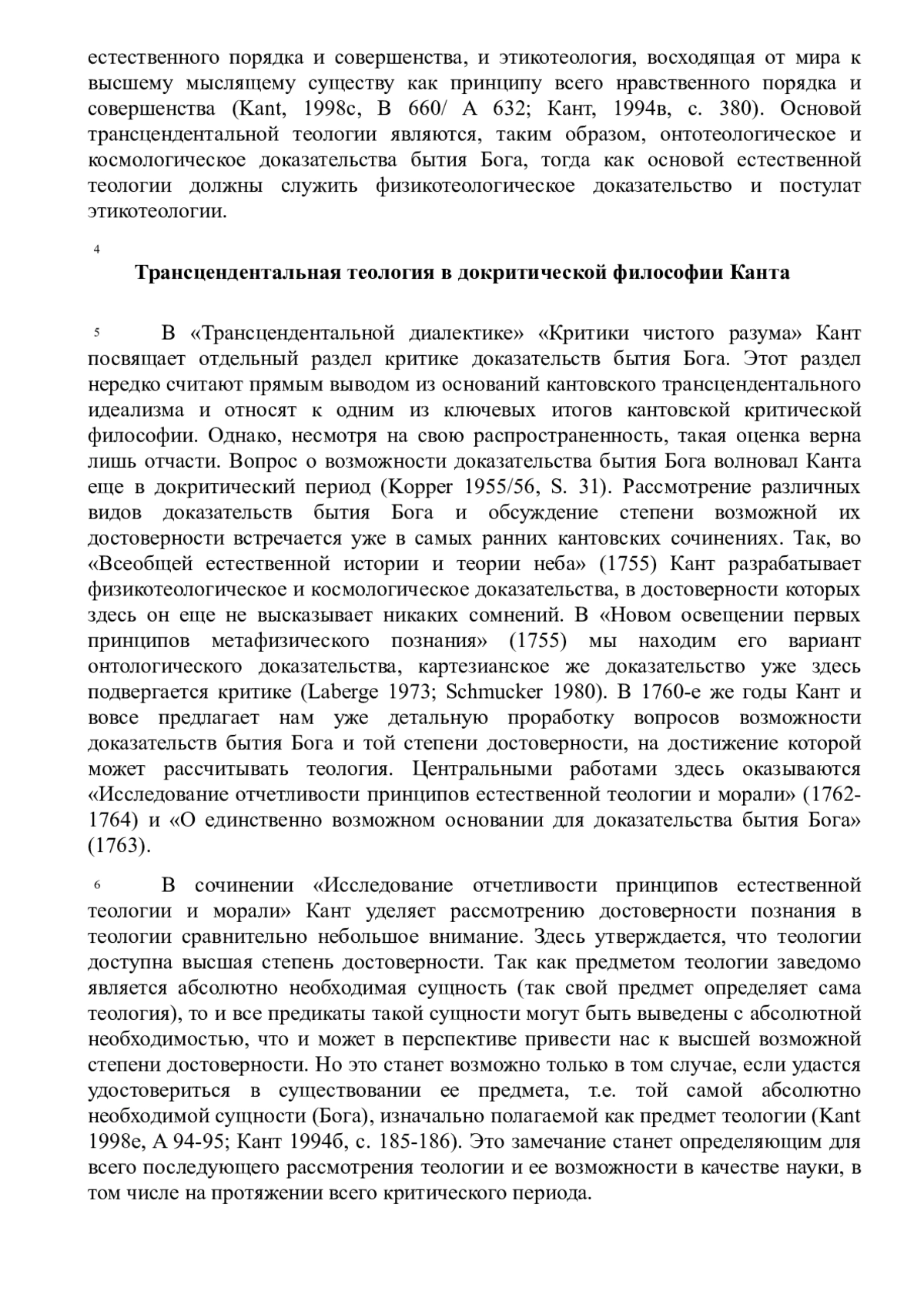 естественного порядка и совершенства, и этикотеология, восходящая от мира к высшему мыслящему существу как принципу всего нравственного порядка и совершенства (Kant, 1998c, B 660/ A 632; Кант, 1994в, с. 380). Основой трансцендентальной теологии являются, таким образом, онтотеологическое и космологическое доказательства бытия Бога, тогда как основой естественной теологии должны служить физикотеологическое доказательство и постулат этикотеологии.

4

Трансцендентальная теология в докритической философии Канта

5 В «Трансцендентальной диалектике» «Критики чистого разума» Кант посвящает отдельный раздел критике доказательств бытия Бога. Этот раздел нередко считают прямым выводом из оснований кантовского трансцендентального идеализма и относят к одним из ключевых итогов кантовской критической философии. Однако, несмотря на свою распространенность, такая оценка верна лишь отчасти. Вопрос о возможности доказательства бытия Бога волновал Канта еще в докритический период (Kopper 1955/56, S. 31). Рассмотрение различных видов доказательств бытия Бога и обсуждение степени возможной их достоверности встречается уже в самых ранних кантовских сочинениях. Так, во «Всеобщей естественной истории и теории неба» (1755) Кант разрабатывает физикотеологическое и космологическое доказательства, в достоверности которых здесь он еще не высказывает никаких сомнений. В «Новом освещении первых принципов метафизического познания» (1755) мы находим его вариант онтологического доказательства, картезианское же доказательство уже здесь подвергается критике (Laberge 1973; Schmucker 1980). В 1760-е же годы Кант и вовсе предлагает нам уже детальную проработку вопросов возможности доказательств бытия Бога и той степени достоверности, на достижение которой может рассчитывать теология. Центральными работами здесь оказываются «Исследование отчетливости принципов естественной теологии и морали» (1762-1764) и «О единственно возможном основании для доказательства бытия Бога» (1763).

6 В сочинении «Исследование отчетливости принципов естественной теологии и морали» Кант уделяет рассмотрению достоверности познания в теологии сравнительно небольшое внимание. Здесь утверждается, что теологии доступна высшая степень достоверности. Так как предметом теологии заведомо является абсолютно необходимая сущность (так свой предмет определяет сама теология), то и все предикаты такой сущности могут быть выведены с абсолютной необходимостью, что и может в перспективе привести нас к высшей возможной степени достоверности. Но это станет возможно только в том случае, если удастся удостовериться в существовании ее предмета, т.е. той самой абсолютно необходимой сущности (Бога), изначально полагаемой как предмет теологии (Kant 1998e, A 94-95; Кант 1994б, с. 185-186). Это замечание станет определяющим для всего последующего рассмотрения теологии и ее возможности в качестве науки, в том числе на протяжении всего критического периода.